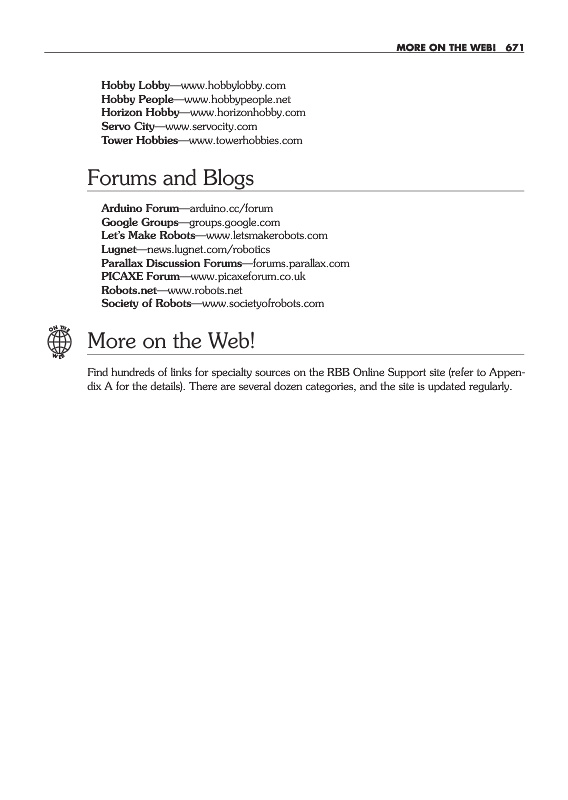 MORE ON THE WEB! 671

Hobby Lobby—www.hobbylobby.com
Hobby People—www.hobbypeople.net
Horizon Hobby—www.horizonhobby.com
Servo City—www.servocity.com
Tower Hobbies—www.towerhobbies.com

Forums and Blogs

Arduino Forum—arduino.cc/forum
Google Groups—groups.google.com
Let's Make Robots—www.letsmakerobots.com
Lugnet—news.lugnet.com/robotics
Parallax Discussion Forums—forums.parallax.com
PICAXE Forum—www.picaxeforum.co.uk
Robots.net—www.robots.net
Society of Robots—www.societyofrobots.com

ON THE WEB

More on the Web!

Find hundreds of links for specialty sources on the RBB Online Support site (refer to Appendix A for the details). There are several dozen categories, and the site is updated regularly.